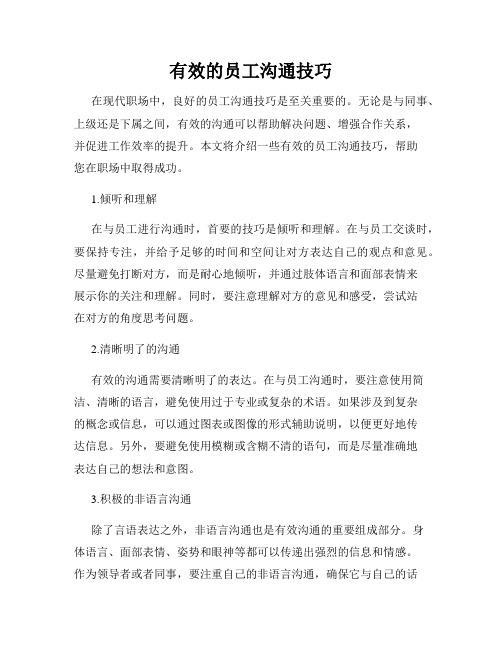 有效的员工沟通技巧

在现代职场中，良好的员工沟通技巧是至关重要的。无论是与同事、上级还是下属之间，有效的沟通可以帮助解决问题、增强合作关系，并促进工作效率的提升。本文将介绍一些有效的员工沟通技巧，帮助您在职场中取得成功。

1.倾听和理解

在与员工进行沟通时，首要的技巧是倾听和理解。在与员工交谈时，要保持专注，并给予足够的时间和空间让对方表达自己的观点和意见。尽量避免打断对方，而是耐心地倾听，并通过肢体语言和面部表情来展示你的关注和理解。同时，要注意理解对方的意见和感受，尝试站在对方的角度思考问题。

2.清晰明了的沟通

有效的沟通需要清晰明了的表达。在与员工沟通时，要注意使用简洁、清晰的语言，避免使用过于专业或复杂的术语。如果涉及到复杂的概念或信息，可以通过图表或图像的形式辅助说明，以便更好地传达信息。另外，要避免使用模糊或含糊不清的语句，而是尽量准确地表达自己的想法和意图。

3.积极的非语言沟通

除了言语表达之外，非语言沟通也是有效沟通的重要组成部分。身体语言、面部表情、姿势和眼神等都可以传递出强烈的信息和情感。作为领导者或者同事，要注重自己的非语言沟通，确保它与自己的话